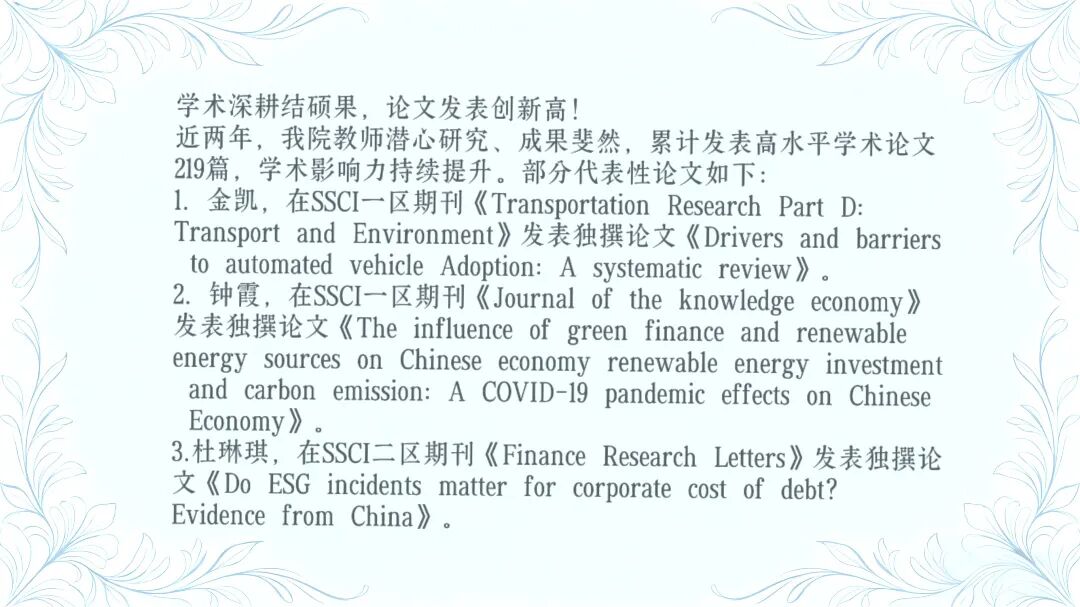 学术深耕结硕果，论文发表创新高！
近两年，我院教师潜心研究、成果斐然，累计发表高水平学术论文219篇，学术影响力持续提升。部分代表性论文如下：
1. 金凯，在SSCI一区期刊《Transportation Research Part D: Transport and Environment》发表独撰论文《Drivers and barriers to automated vehicle Adoption: A systematic review》。
2. 钟霞，在SSCI一区期刊《Journal of the knowledge economy》发表独撰论文《The influence of green finance and renewable energy sources on Chinese economy renewable energy investment and carbon emission: A COVID-19 pandemic effects on Chinese Economy》。
3.杜琳琪，在SSCI二区期刊《Finance Research Letters》发表独撰论文《Do ESG incidents matter for corporate cost of debt? Evidence from China》。